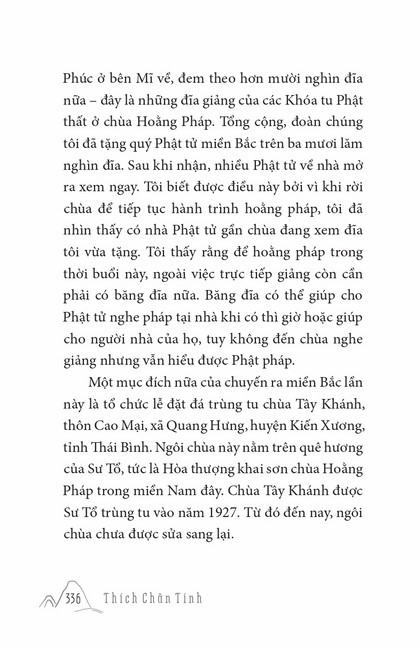 Phúc ở bên Mĩ về, đem theo hơn mười nghìn đĩa nữa – đây là những đĩa giảng của các Khóa tu Phật thất ở chùa Hoằng Pháp. Tổng cộng, đoàn chúng tôi đã tặng quý Phật tử miền Bắc trên ba mươi lăm nghìn đĩa. Sau khi nhận, nhiều Phật tử về nhà mở ra xem ngay. Tôi biết được điều này bởi vì khi rời chùa để tiếp tục hành trình hoằng pháp, tôi đã nhìn thấy có nhà Phật tử gần chùa đang xem đĩa tôi vừa tặng. Tôi thấy rằng để hoằng pháp trong thời buổi này, ngoài việc trực tiếp giảng còn cần phải có băng đĩa nữa. Băng đĩa có thể giúp cho Phật tử nghe pháp tại nhà khi có thì giờ hoặc giúp cho người nhà của họ, tuy không đến chùa nghe giảng nhưng vẫn hiểu được Phật pháp.

Một mục đích nữa của chuyến ra miền Bắc lần này là tổ chức lễ đặt đá trùng tu chùa Tây Khánh, thôn Cao Mại, xã Quang Hưng, huyện Kiến Xương, tỉnh Thái Bình. Ngôi chùa này nằm trên quê hương của Sư Tổ, tức là Hòa thượng khai sơn chùa Hoằng Pháp trong miền Nam đây. Chùa Tây Khánh được Sư Tổ trùng tu vào năm 1927. Từ đó đến nay, ngôi chùa chưa được sửa sang lại.

336 Thích Chân Tính